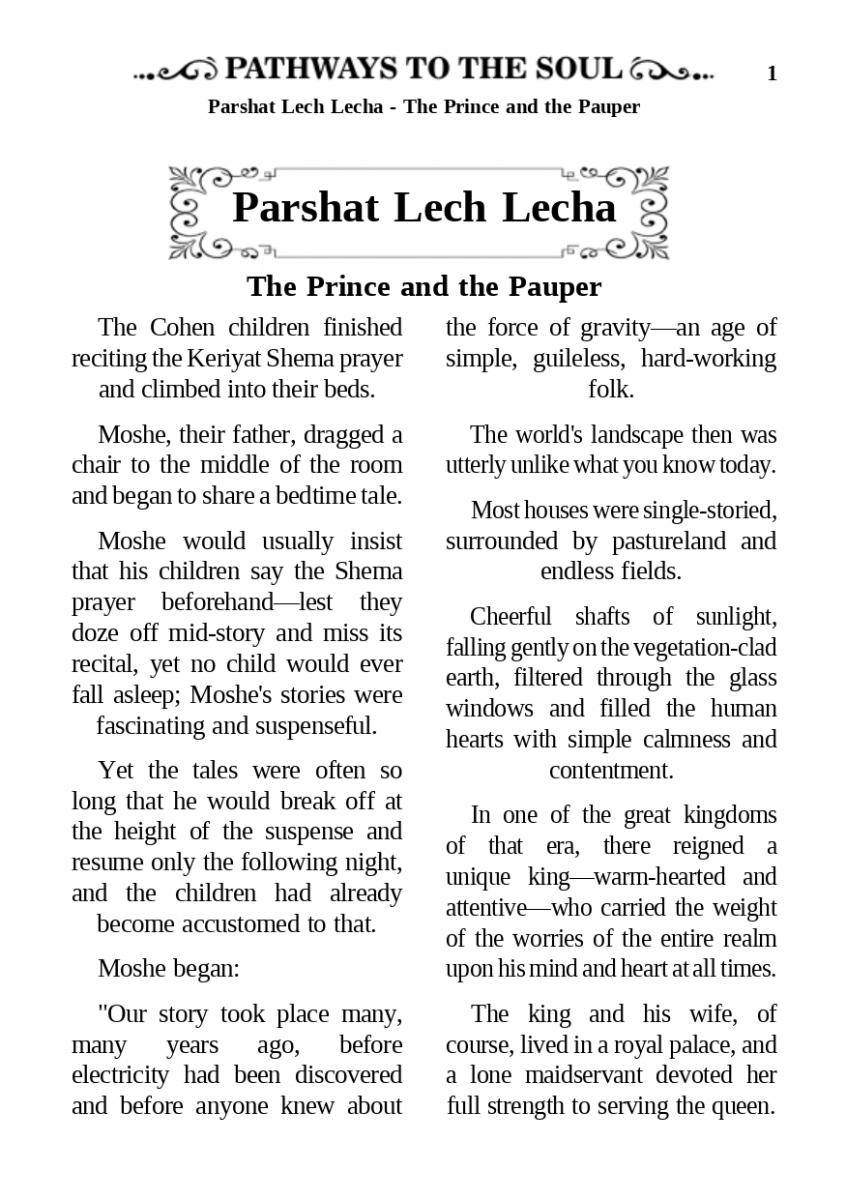 PATHWAYS TO THE SOUL 1

Parshat Lech Lecha - The Prince and the Pauper

Parshat Lech Lecha

The Prince and the Pauper

The Cohen children finished reciting the Keriyat Shema prayer and climbed into their beds.

Moshe, their father, dragged a chair to the middle of the room and began to share a bedtime tale.

Moshe would usually insist that his children say the Shema prayer beforehand—lest they doze off mid-story and miss its recital, yet no child would ever fall asleep; Moshe's stories were fascinating and suspenseful.

Yet the tales were often so long that he would break off at the height of the suspense and resume only the following night, and the children had already become accustomed to that.

Moshe began:

"Our story took place many, many years ago, before electricity had been discovered and before anyone knew about the force of gravity—an age of simple, guileless, hard-working folk.

The world's landscape then was utterly unlike what you know today.

Most houses were single-storied, surrounded by pastureland and endless fields.

Cheerful shafts of sunlight, falling gently on the vegetation-clad earth, filtered through the glass windows and filled the human hearts with simple calmness and contentment.

In one of the great kingdoms of that era, there reigned a unique king—warm-hearted and attentive—who carried the weight of the worries of the entire realm upon his mind and heart at all times.

The king and his wife, of course, lived in a royal palace, and a lone maidservant devoted her full strength to serving the queen.